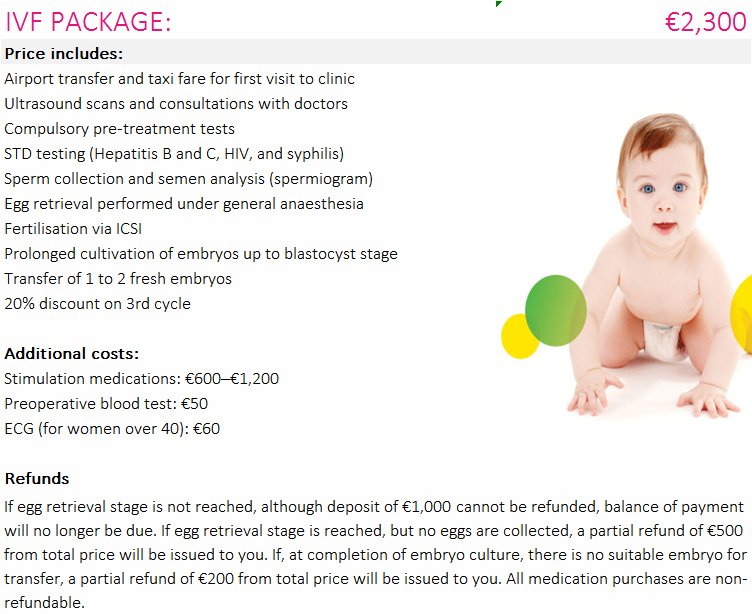 IVF PACKAGE: €2,300

Price includes:
Airport transfer and taxi fare for first visit to clinic
Ultrasound scans and consultations with doctors
Compulsory pre-treatment tests
STD testing (Hepatitis B and C, HIV, and syphilis)
Sperm collection and semen analysis (spermiogram)
Egg retrieval performed under general anaesthesia
Fertilisation via ICSI
Prolonged cultivation of embryos up to blastocyst stage
Transfer of 1 to 2 fresh embryos
20% discount on 3rd cycle

Additional costs:
Stimulation medications: €600–€1,200
Preoperative blood test: €50
ECG (for women over 40): €60

Refunds
If egg retrieval stage is not reached, although deposit of €1,000 cannot be refunded, balance of payment will no longer be due. If egg retrieval stage is reached, but no eggs are collected, a partial refund of €500 from total price will be issued to you. If, at completion of embryo culture, there is no suitable embryo for transfer, a partial refund of €200 from total price will be issued to you. All medication purchases are non-refundable.